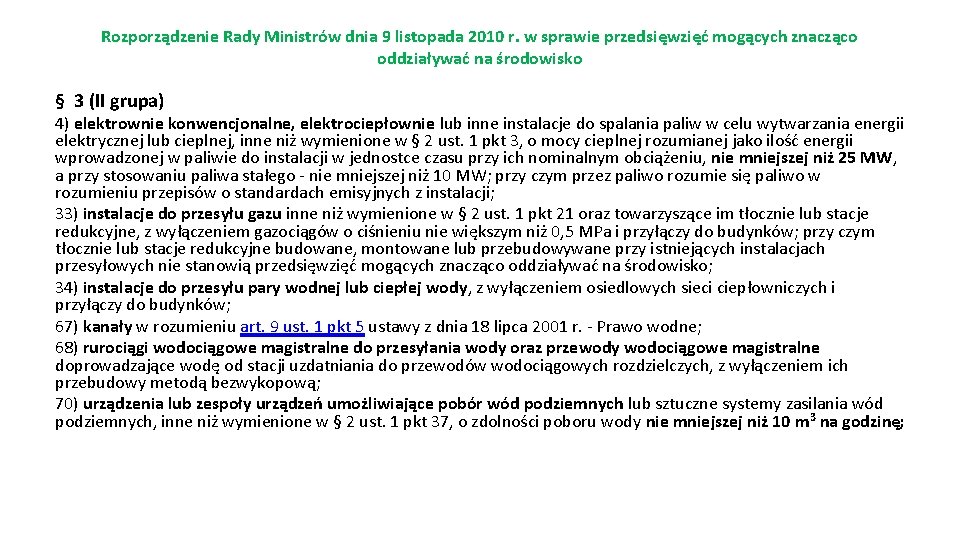 Rozporządzenie Rady Ministrów dnia 9 listopada 2010 r. w sprawie przedsięwzięć mogących znacząco oddziaływać na środowisko

§ 3 (II grupa)

4) elektrownie konwencjonalne, elektrociepłownie lub inne instalacje do spalania paliw w celu wytwarzania energii elektrycznej lub cieplnej, inne niż wymienione w § 2 ust. 1 pkt 3, o mocy cieplnej rozumianej jako ilość energii wprowadzonej w paliwie do instalacji w jednostce czasu przy ich nominalnym obciążeniu, nie mniejszej niż 25 MW, a przy stosowaniu paliwa stałego - nie mniejszej niż 10 MW; przy czym przez paliwo rozumie się paliwo w rozumieniu przepisów o standardach emisyjnych z instalacji;
33) instalacje do przesyłu gazu inne niż wymienione w § 2 ust. 1 pkt 21 oraz towarzyszące im tłocznie lub stacje redukcyjne, z wyłączeniem gazociągów o ciśnieniu nie większym niż 0,5 MPa i przyłączy do budynków; przy czym tłocznie lub stacje redukcyjne budowane, montowane lub przebudowywane przy istniejących instalacjach przesyłowych nie stanowią przedsięwzięć mogących znacząco oddziaływać na środowisko;
34) instalacje do przesyłu pary wodnej lub ciepłej wody, z wyłączeniem osiedlowych sieci ciepłowniczych i przyłączy do budynków;
67) kanały w rozumieniu art. 9 ust. 1 pkt 5 ustawy z dnia 18 lipca 2001 r. - Prawo wodne;
68) rurociągi wodociągowe magistralne do przesyłania wody oraz przewody wodociągowe magistralne doprowadzające wodę od stacji uzdatniania do przewodów wodociągowych rozdzielczych, z wyłączeniem ich przebudowy metodą bezwykopową;
70) urządzenia lub zespoły urządzeń umożliwiające pobór wód podziemnych lub sztuczne systemy zasilania wód podziemnych, inne niż wymienione w § 2 ust. 1 pkt 37, o zdolności poboru wody nie mniejszej niż 10 $m^3$ na godzinę;